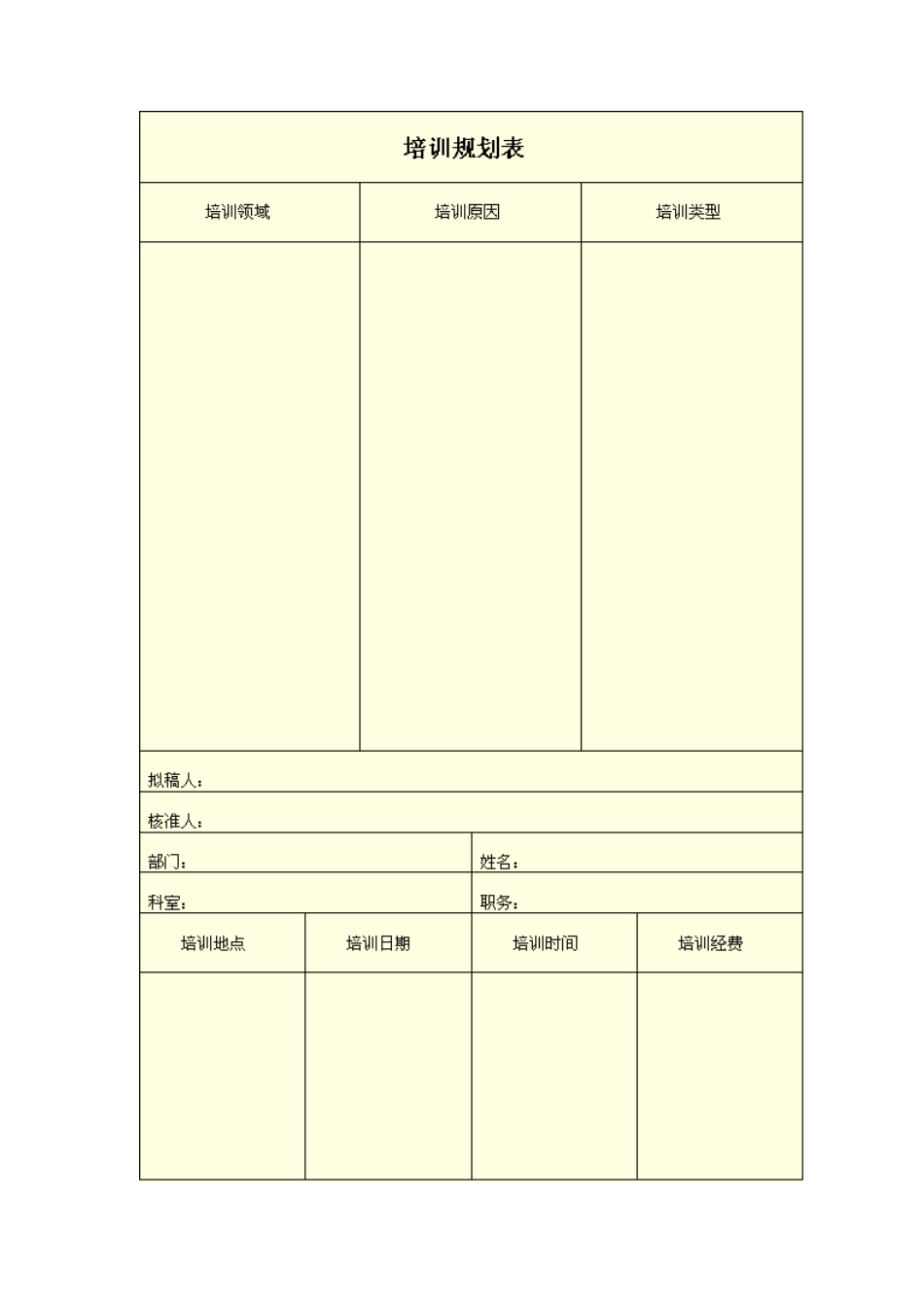 培训规划表

| 培训领域 | 培训原因 | 培训类型 |
|---|---|---|
| | | |

拟稿人：

核准人：

| 部门： | 姓名： |
|---|---|
| 科室： | 职务： |

| 培训地点 | 培训日期 | 培训时间 | 培训经费 |
|---|---|---|---|
| | | | |